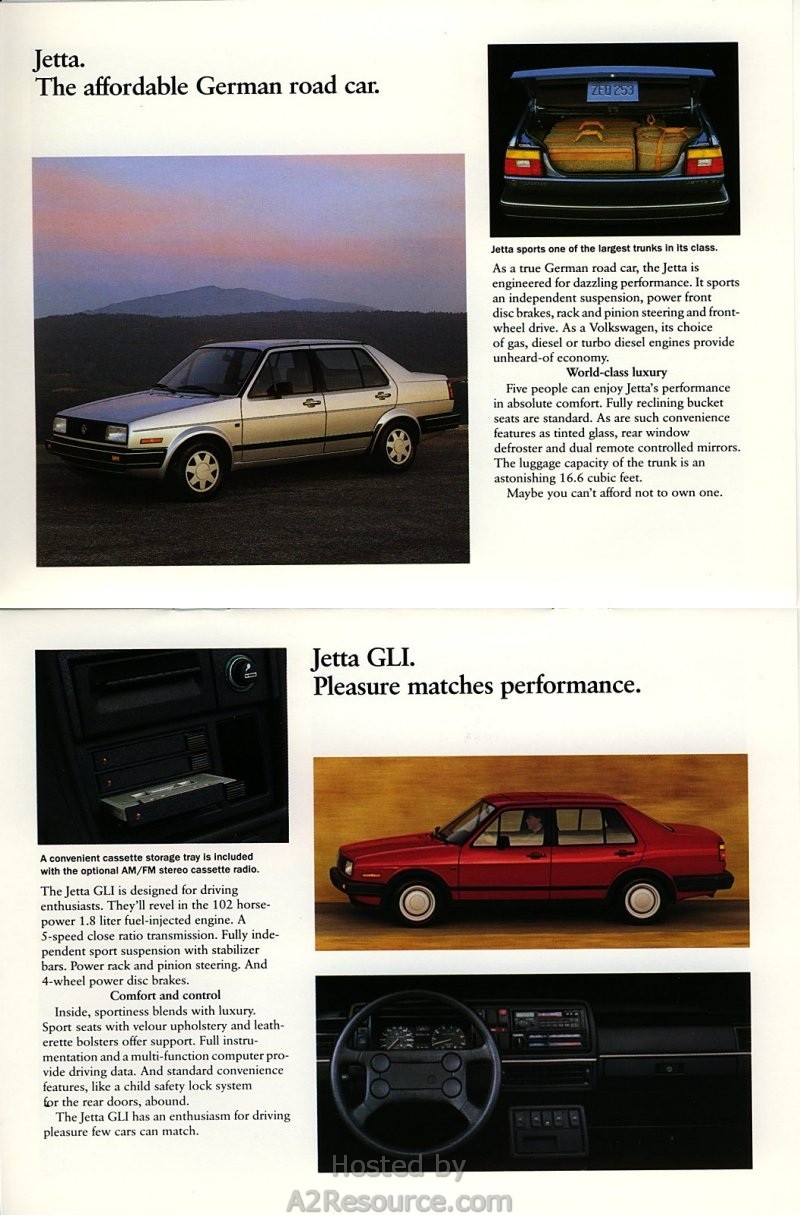 Jetta.
The affordable German road car.

Jetta sports one of the largest trunks in its class.

As a true German road car, the Jetta is engineered for dazzling performance. It sports an independent suspension, power front disc brakes, rack and pinion steering and front-wheel drive. As a Volkswagen, its choice of gas, diesel or turbo diesel engines provide unheard-of economy.

World-class luxury

Five people can enjoy Jetta's performance in absolute comfort. Fully reclining bucket seats are standard. As are such convenience features as tinted glass, rear window defroster and dual remote controlled mirrors. The luggage capacity of the trunk is an astonishing 16.6 cubic feet.

Maybe you can't afford not to own one.

A convenient cassette storage tray is included with the optional AM/FM stereo cassette radio.

The Jetta GLI is designed for driving enthusiasts. They'll revel in the 102 horsepower 1.8 liter fuel-injected engine. A 5-speed close ratio transmission. Fully independent sport suspension with stabilizer bars. Power rack and pinion steering. And 4-wheel power disc brakes.

Comfort and control

Inside, sportiness blends with luxury. Sport seats with velour upholstery and leatherette bolsters offer support. Full instrumentation and a multi-function computer provide driving data. And standard convenience features, like a child safety lock system for the rear doors, abound.

The Jetta GLI has an enthusiasm for driving pleasure few cars can match.

Jetta GLI.
Pleasure matches performance.

Hosted by
A2Resource.com